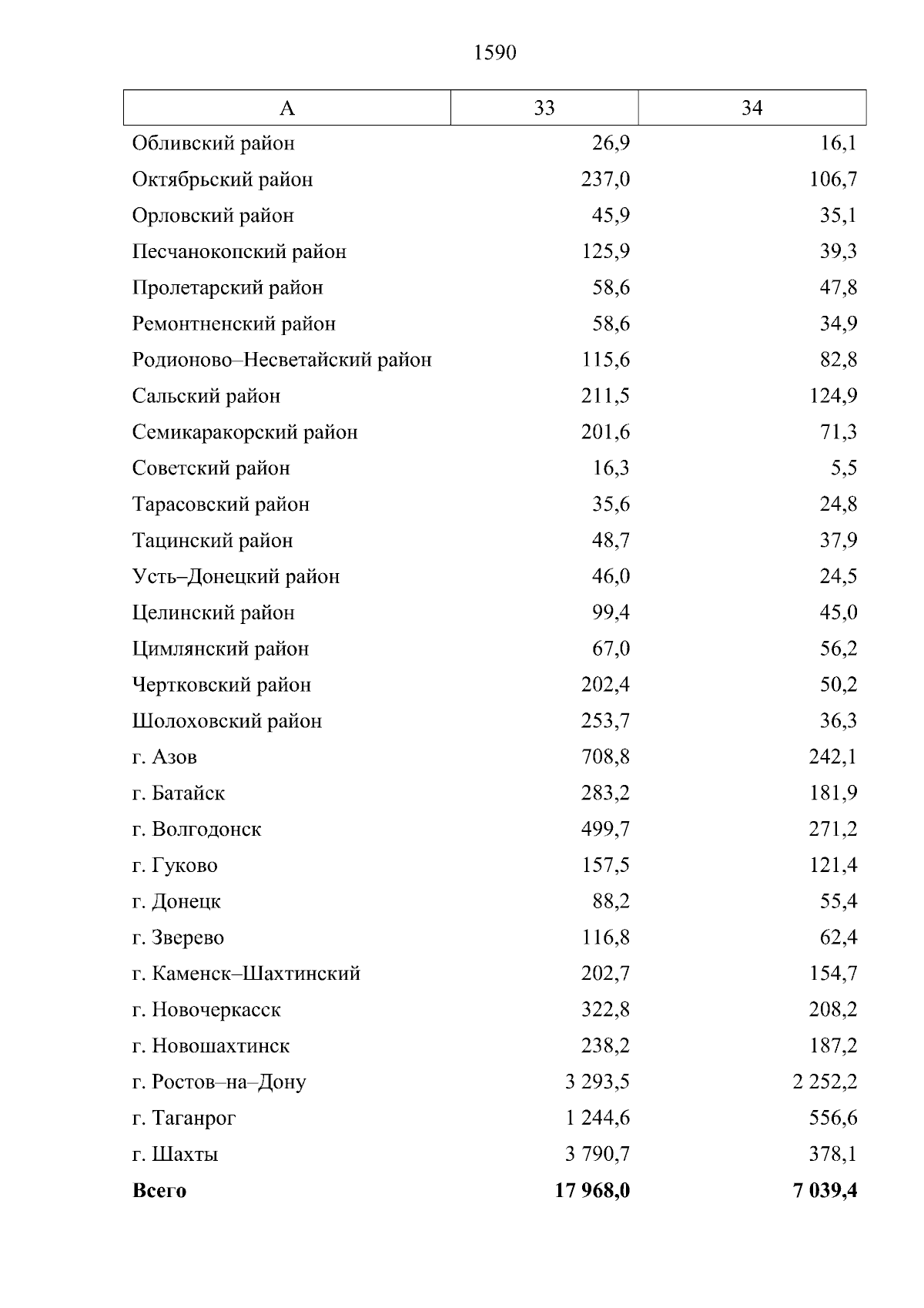 1590

| А | 33 | 34 |
|---|---|---|
| Обливский район | 26,9 | 16,1 |
| Октябрьский район | 237,0 | 106,7 |
| Орловский район | 45,9 | 35,1 |
| Песчанокопский район | 125,9 | 39,3 |
| Пролетарский район | 58,6 | 47,8 |
| Ремонтненский район | 58,6 | 34,9 |
| Родионово–Несветайский район | 115,6 | 82,8 |
| Сальский район | 211,5 | 124,9 |
| Семикаракорский район | 201,6 | 71,3 |
| Советский район | 16,3 | 5,5 |
| Тарасовский район | 35,6 | 24,8 |
| Тацинский район | 48,7 | 37,9 |
| Усть–Донецкий район | 46,0 | 24,5 |
| Целинский район | 99,4 | 45,0 |
| Цимлянский район | 67,0 | 56,2 |
| Чертковский район | 202,4 | 50,2 |
| Шолоховский район | 253,7 | 36,3 |
| г. Азов | 708,8 | 242,1 |
| г. Батайск | 283,2 | 181,9 |
| г. Волгодонск | 499,7 | 271,2 |
| г. Гуково | 157,5 | 121,4 |
| г. Донецк | 88,2 | 55,4 |
| г. Зверево | 116,8 | 62,4 |
| г. Каменск–Шахтинский | 202,7 | 154,7 |
| г. Новочеркасск | 322,8 | 208,2 |
| г. Новошахтинск | 238,2 | 187,2 |
| г. Ростов–на–Дону | 3 293,5 | 2 252,2 |
| г. Таганрог | 1 244,6 | 556,6 |
| г. Шахты | 3 790,7 | 378,1 |
| **Всего** | **17 968,0** | **7 039,4** |